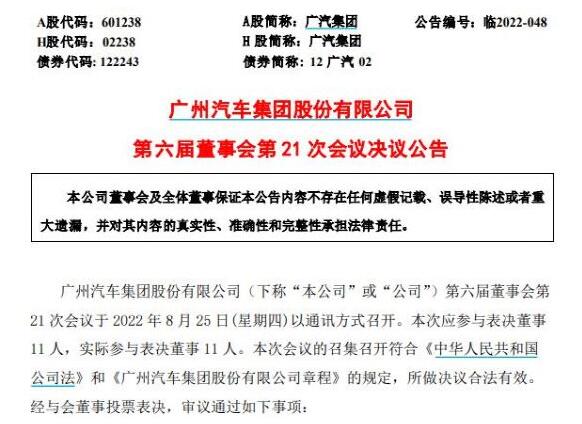 A股代码：601238 A股简称：广汽集团 公告编号：临2022-048
H股代码：02238 H股简称：广汽集团
债券代码：122243 债券简称：12广汽02

广州汽车集团股份有限公司
第六届董事会第21次会议决议公告

本公司董事会及全体董事保证本公告内容不存在任何虚假记载、误导性陈述或者重大遗漏，并对其内容的真实性、准确性和完整性承担法律责任。

广州汽车集团股份有限公司（下称“本公司”或“公司”）第六届董事会第21次会议于2022年8月25日(星期四)以通讯方式召开。本次应参与表决董事11人，实际参与表决董事11人。本次会议的召集召开符合《中华人民共和国公司法》和《广州汽车集团股份有限公司章程》的规定，所做决议合法有效。经与会董事投票表决，审议通过如下事项：